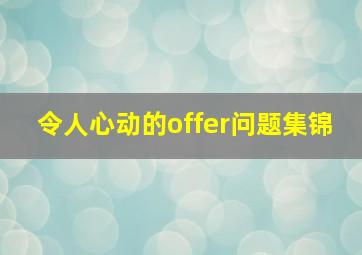 令人心动的offer问题集锦